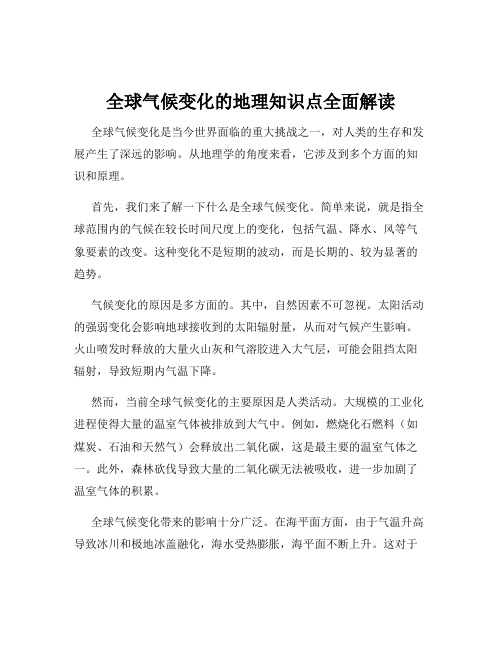 全球气候变化的地理知识点全面解读

全球气候变化是当今世界面临的重大挑战之一，对人类的生存和发展产生了深远的影响。从地理学的角度来看，它涉及到多个方面的知识和原理。

首先，我们来了解一下什么是全球气候变化。简单来说，就是指全球范围内的气候在较长时间尺度上的变化，包括气温、降水、风等气象要素的改变。这种变化不是短期的波动，而是长期的、较为显著的趋势。

气候变化的原因是多方面的。其中，自然因素不可忽视。太阳活动的强弱变化会影响地球接收到的太阳辐射量，从而对气候产生影响。火山喷发时释放的大量火山灰和气溶胶进入大气层，可能会阻挡太阳辐射，导致短期内气温下降。

然而，当前全球气候变化的主要原因是人类活动。大规模的工业化进程使得大量的温室气体被排放到大气中。例如，燃烧化石燃料（如煤炭、石油和天然气）会释放出二氧化碳，这是最主要的温室气体之一。此外，森林砍伐导致大量的二氧化碳无法被吸收，进一步加剧了温室气体的积累。

全球气候变化带来的影响十分广泛。在海平面方面，由于气温升高导致冰川和极地冰盖融化，海水受热膨胀，海平面不断上升。这对于